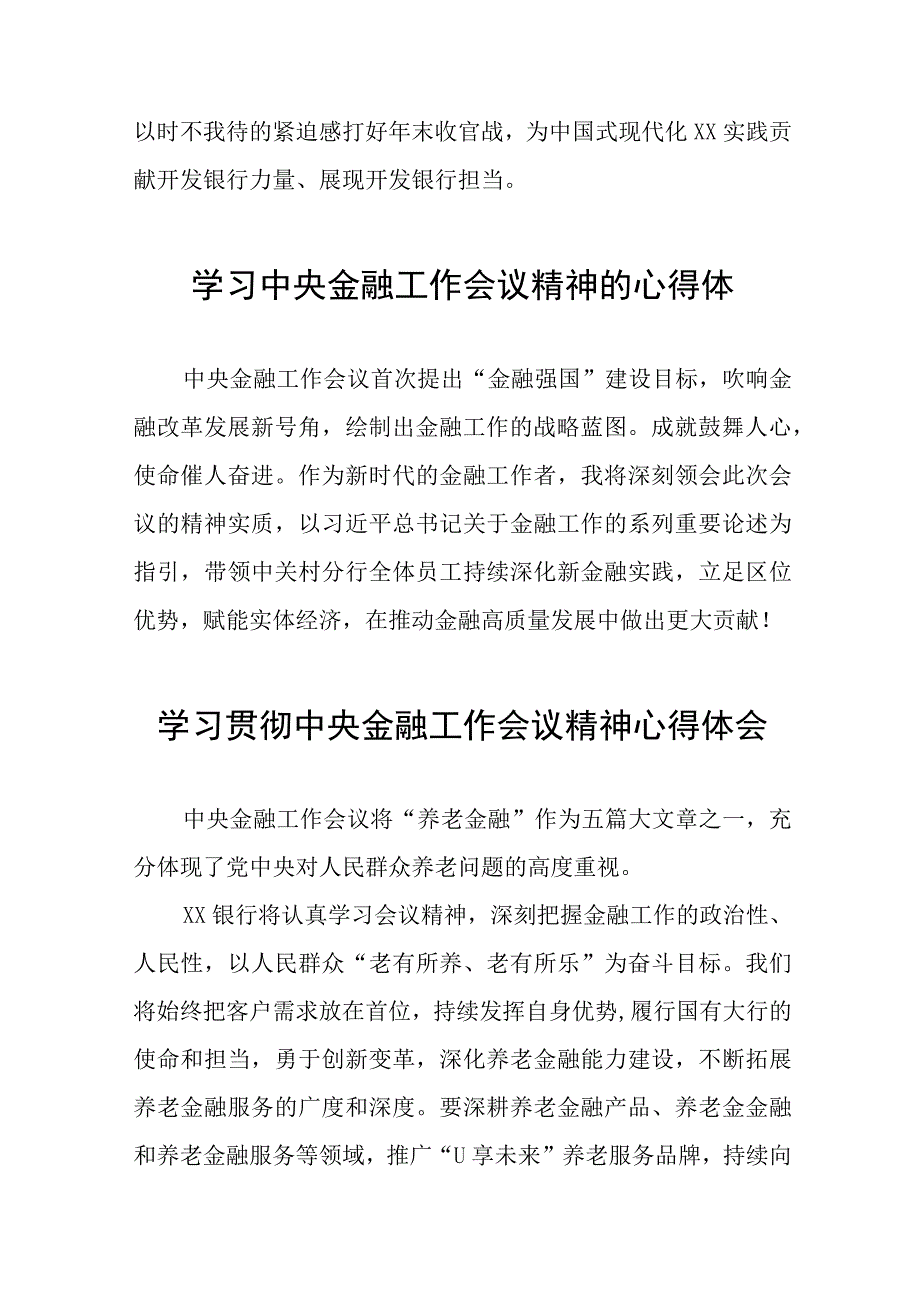 以时不我待的紧迫感打好年末收官战，为中国式现代化XX实践贡献开发银行力量、展现开发银行担当。

学习中央金融工作会议精神的心得体

中央金融工作会议首次提出“金融强国”建设目标，吹响金融改革发展新号角，绘制出金融工作的战略蓝图。成就鼓舞人心，使命催人奋进。作为新时代的金融工作者，我将深刻领会此次会议的精神实质，以习近平总书记关于金融工作的系列重要论述为指引，带领中关村分行全体员工持续深化新金融实践，立足区位优势，赋能实体经济，在推动金融高质量发展中做出更大贡献！

学习贯彻中央金融工作会议精神心得体会

中央金融工作会议将“养老金融”作为五篇大文章之一，充分体现了党中央对人民群众养老问题的高度重视。

XX银行将认真学习会议精神，深刻把握金融工作的政治性、人民性，以人民群众“老有所养、老有所乐”为奋斗目标。我们将始终把客户需求放在首位，持续发挥自身优势，履行国有大行的使命和担当，勇于创新变革，深化养老金融能力建设，不断拓展养老金融服务的广度和深度。要深耕养老金融产品、养老金金融和养老金融服务等领域，推广“U享未来”养老服务品牌，持续向